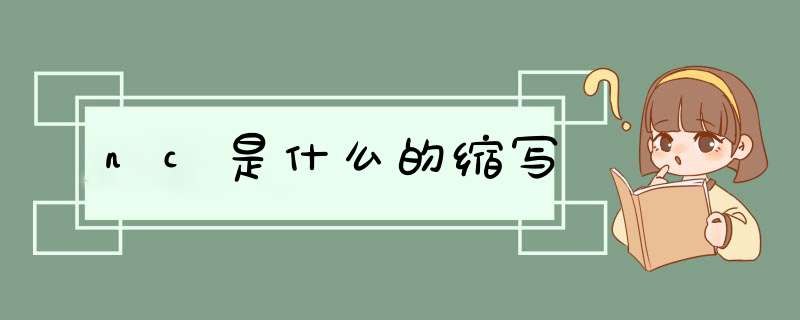 nc是什么的缩写